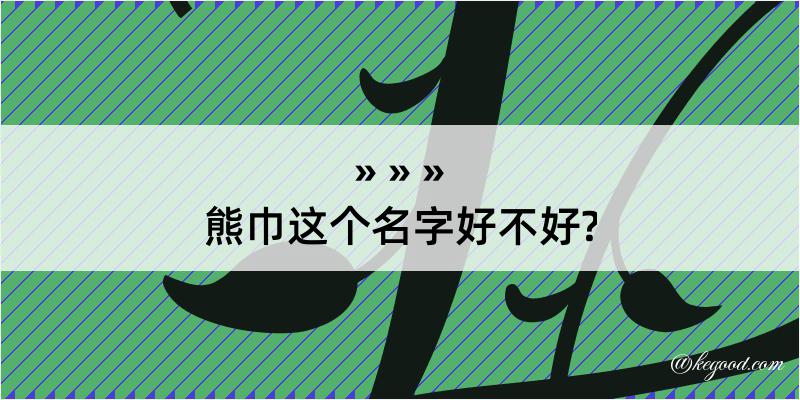 » » »
熊巾这个名字好不好?
@kegood.com